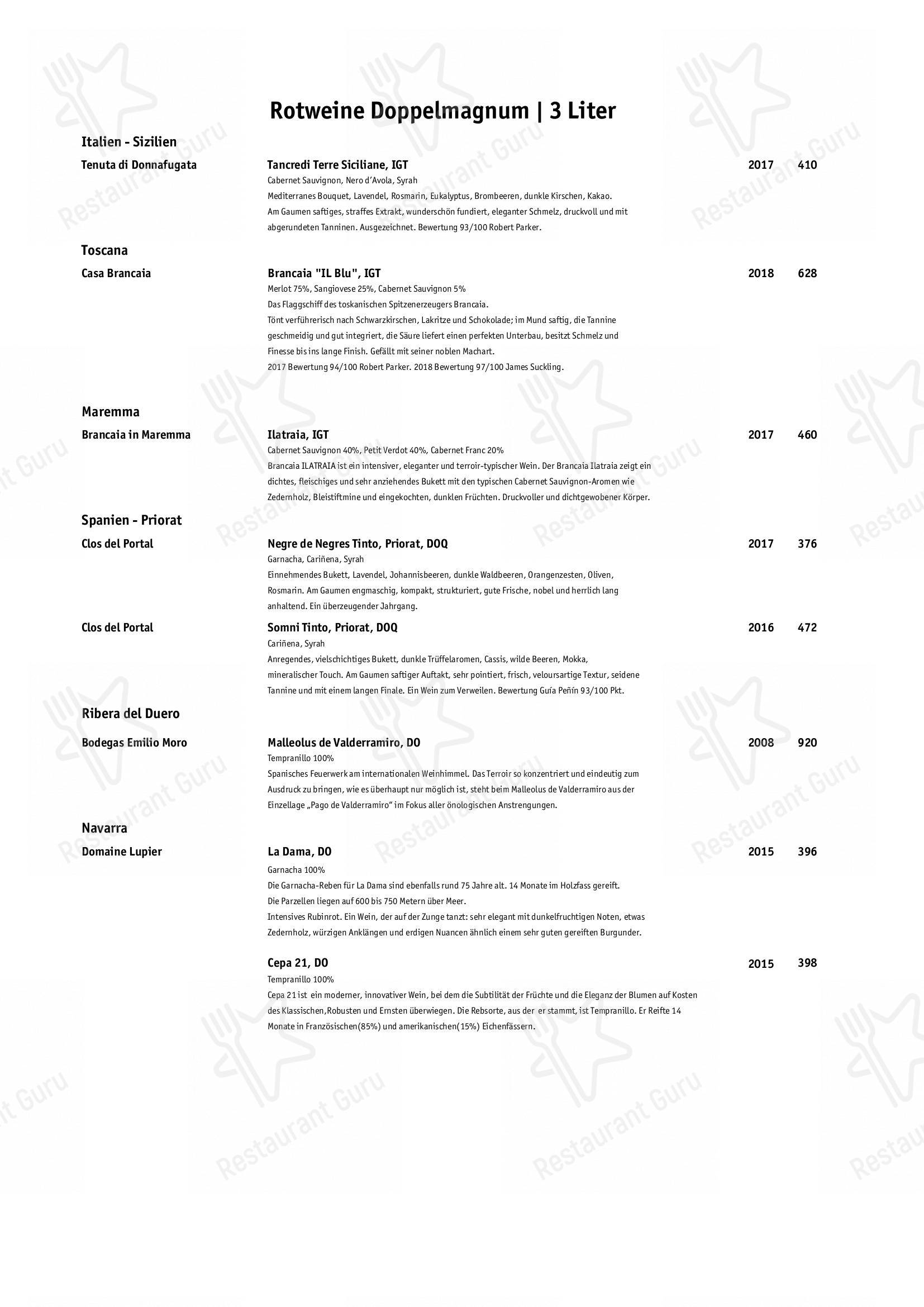 Rotweine Doppelmagnum | 3 Liter

Italien - Sizilien

Tenuta di Donnafugata

Tancredi Terre Siciliane, IGT 2017 410

Cabernet Sauvignon, Nero d'Avola, Syrah

Mediterranes Bouquet, Lavendel, Rosmarin, Eukalyptus, Brombeeren, dunkle Kirschen, Kakao. Am Gaumen saftiges, straffes Extrakt, wunderschön fundiert, eleganter Schmelz, druckvoll und mit abgerundeten Tanninen. Ausgezeichnet. Bewertung 93/100 Robert Parker.

Toscana

Casa Brancaia

Brancaia "IL Blu", IGT 2018 628

Merlot 75%, Sangiovese 25%, Cabernet Sauvignon 5%

Das Flaggschiff des toskanischen Spitzenerzeugers Brancaia.

Tönt verführerisch nach Schwarzkirschen, Lakritze und Schokolade; im Mund saftig, die Tannine geschmeidig und gut integriert, die Säure liefert einen perfekten Unterbau, besitzt Schmelz und Finesse bis ins lange Finish. Gefällt mit seiner noblen Machart.

2017 Bewertung 94/100 Robert Parker. 2018 Bewertung 97/100 James Suckling.

Maremma

Brancaia in Maremma

Ilatraia, IGT 2017 460

Cabernet Sauvignon 40%, Petit Verdot 40%, Cabernet Franc 20%

Brancaia ILATRAIA ist ein intensiver, eleganter und terroir-typischer Wein. Der Brancaia Ilatraia zeigt ein dichtes, fleischiges und sehr anziehendes Bukett mit den typischen Cabernet Sauvignon-Aromen wie Zedernholz, Bleistiftmine und eingekochten, dunklen Früchten. Druckvoller und dichtgewobener Körper.

Spanien - Priorat

Clos del Portal

Negre de Negres Tinto, Priorat, DOQ 2017 376

Garnacha, Cariñena, Syrah

Einnehmendes Bukett, Lavendel, Johannisbeeren, dunkle Waldbeeren, Orangenzesten, Oliven, Rosmarin. Am Gaumen engmaschig, kompakt, strukturiert, gute Frische, nobel und herrlich lang anhaltend. Ein überzeugender Jahrgang.

Clos del Portal

Somni Tinto, Priorat, DOQ 2016 472

Cariñena, Syrah

Anregendes, vielschichtiges Bukett, dunkle Trüffelaromen, Cassis, wilde Beeren, Mokka, mineralischer Touch. Am Gaumen saftiger Auftakt, sehr pointiert, frisch, veloursartige Textur, seidene Tannine und mit einem langen Finale. Ein Wein zum Verweilen. Bewertung Guía Peñín 93/100 Pkt.

Ribera del Duero

Bodegas Emilio Moro

Malleolus de Valderramiro, DO 2008 920

Tempranillo 100%

Spanisches Feuerwerk am internationalen Weinhimmel. Das Terroir so konzentriert und eindeutig zum Ausdruck zu bringen, wie es überhaupt nur möglich ist, steht beim Malleolus de Valderramiro aus der Einzellage „Pago de Valderramiro" im Fokus aller önologischen Anstrengungen.

Navarra

Domaine Lupier

La Dama, DO 2015 396

Garnacha 100%

Die Garnacha-Reben für La Dama sind ebenfalls rund 75 Jahre alt. 14 Monate im Holzfass gereift.

Die Parzellen liegen auf 600 bis 750 Metern über Meer.

Intensives Rubinrot. Ein Wein, der auf der Zunge tanzt: sehr elegant mit dunkelfruchtigen Noten, etwas Zedernholz, würzigen Anklängen und erdigen Nuancen ähnlich einem sehr guten gereiften Burgunder.

Cepa 21, DO 2015 398

Tempranillo 100%

Cepa 21 ist ein moderner, innovativer Wein, bei dem die Subtilität der Früchte und die Eleganz der Blumen auf Kosten des Klassischen,Robusten und Ernsten überwiegen. Die Rebsorte, aus der er stammt, ist Tempranillo. Er Reifte 14 Monate in Französischen(85%) und amerikanischen(15%) Eichenfässern.

Restaurant Guru